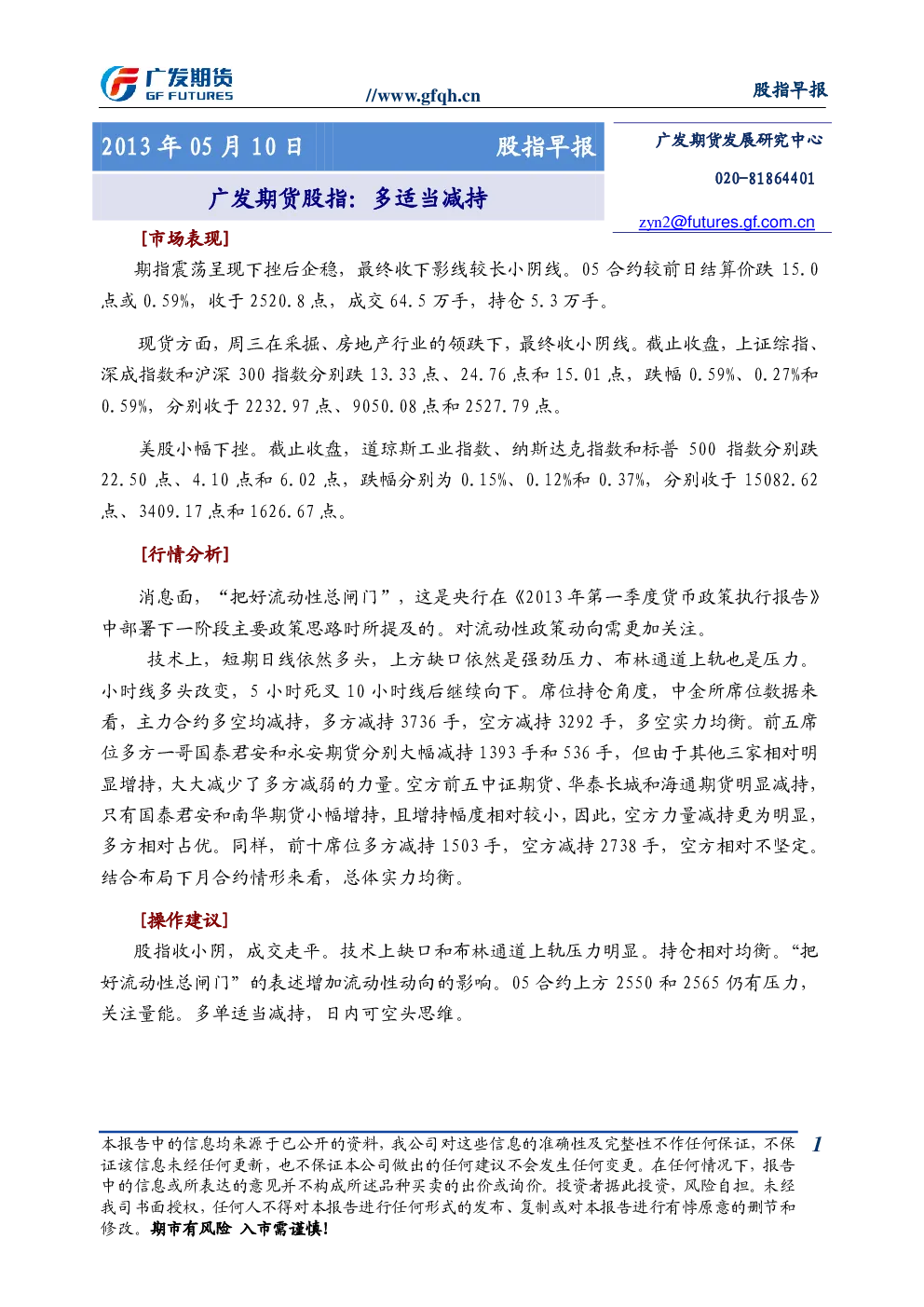 广发期货
GF FUTURES
//www.gfqh.cn
股指早报

2013年05月10日
股指早报
广发期货股指：多适当减持

广发期货发展研究中心
020-81864401
zyn2@futures.gf.com.cn

[市场表现]

期指震荡呈现下挫后企稳，最终收下影线较长小阴线。05合约较前日结算价跌15.0点或0.59%，收于2520.8点，成交64.5万手，持仓5.3万手。

现货方面，周三在采掘、房地产行业的领跌下，最终收小阴线。截止收盘，上证综指、深成指数和沪深300指数分别跌13.33点、24.76点和15.01点，跌幅0.59%、0.27%和0.59%，分别收于2232.97点、9050.08点和2527.79点。

美股小幅下挫。截止收盘，道琼斯工业指数、纳斯达克指数和标普500指数分别跌22.50点、4.10点和6.02点，跌幅分别为0.15%、0.12%和0.37%，分别收于15082.62点、3409.17点和1626.67点。

[行情分析]

消息面，“把好流动性总闸门”，这是央行在《2013年第一季度货币政策执行报告》中部署下一阶段主要政策思路时所提及的。对流动性政策动向需更加关注。

技术上，短期日线依然多头，上方缺口依然是强劲压力、布林通道上轨也是压力。小时线多头改变，5小时死叉10小时线后继续向下。席位持仓角度，中金所席位数据来看，主力合约多空均减持，多方减持3736手，空方减持3292手，多空实力均衡。前五席位多方一哥国泰君安和永安期货分别大幅减持1393手和536手，但由于其他三家相对明显增持，大大减少了多方减弱的力量。空方前五中证期货、华泰长城和海通期货明显减持，只有国泰君安和南华期货小幅增持，且增持幅度相对较小，因此，空方力量减持更为明显，多方相对占优。同样，前十席位多方减持1503手，空方减持2738手，空方相对不坚定。结合布局下月合约情形来看，总体实力均衡。

[操作建议]

股指收小阴，成交走平。技术上缺口和布林通道上轨压力明显。持仓相对均衡。“把好流动性总闸门”的表述增加流动性动向的影响。05合约上方2550和2565仍有压力，关注量能。多单适当减持，日内可空头思维。

本报告中的信息均来源于已公开的资料，我公司对这些信息的准确性及完整性不作任何保证，不保证该信息未经任何更新，也不保证本公司做出的任何建议不会发生任何变更。在任何情况下，报告中的信息或所表达的意见并不构成所述品种买卖的出价或询价。投资者据此投资，风险自担。未经我司书面授权，任何人不得对本报告进行任何形式的发布、复制或对本报告进行有悖原意的删节和修改。期市有风险 入市需谨慎！

1